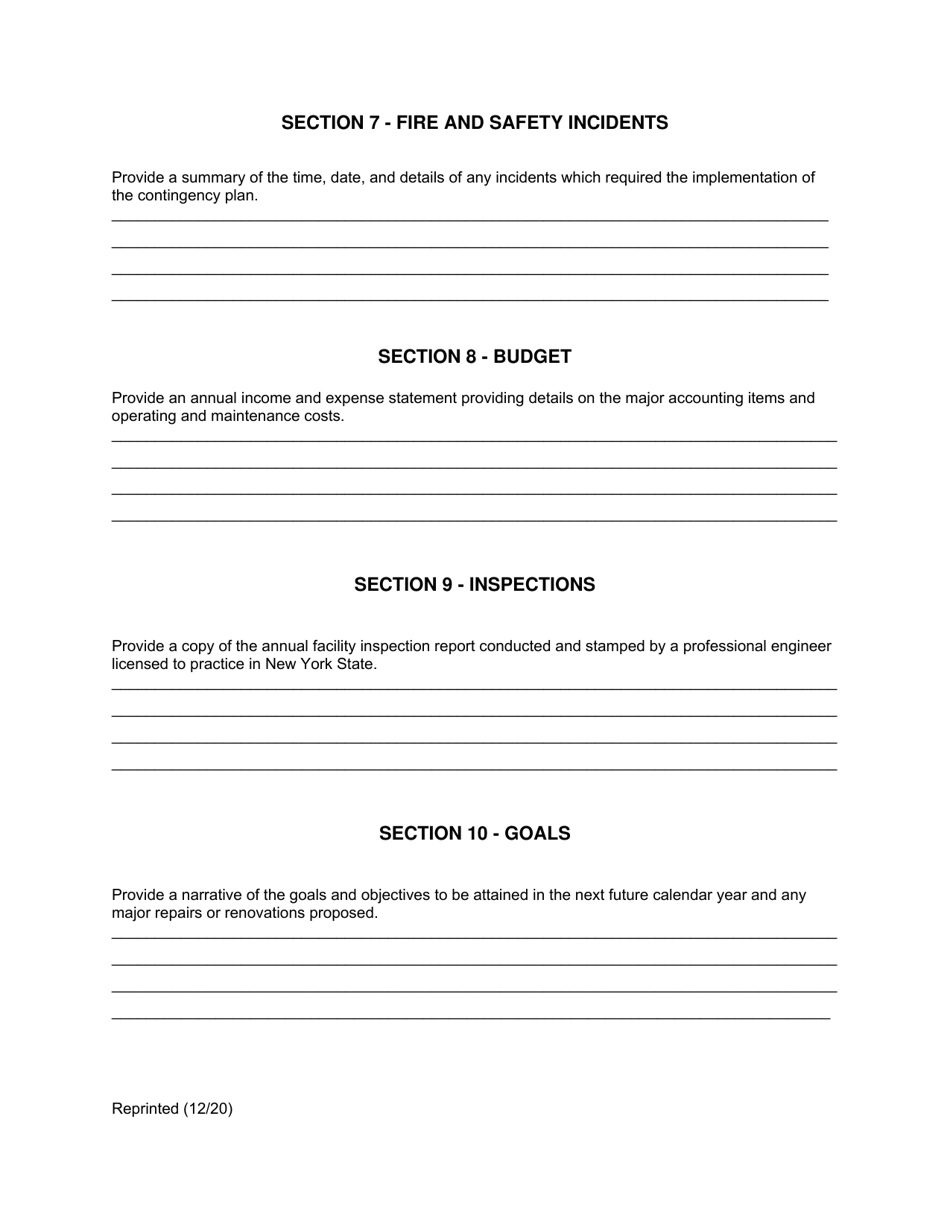 SECTION 7 - FIRE AND SAFETY INCIDENTS

Provide a summary of the time, date, and details of any incidents which required the implementation of the contingency plan.

SECTION 8 - BUDGET

Provide an annual income and expense statement providing details on the major accounting items and operating and maintenance costs.

SECTION 9 - INSPECTIONS

Provide a copy of the annual facility inspection report conducted and stamped by a professional engineer licensed to practice in New York State.

SECTION 10 - GOALS

Provide a narrative of the goals and objectives to be attained in the next future calendar year and any major repairs or renovations proposed.

Reprinted (12/20)